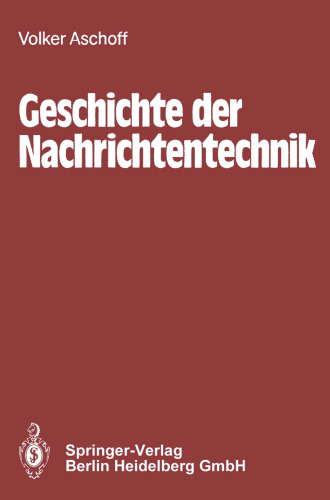 Volker Aschoff

Geschichte der Nachrichtentechnik

Springer-Verlag
Berlin Heidelberg GmbH